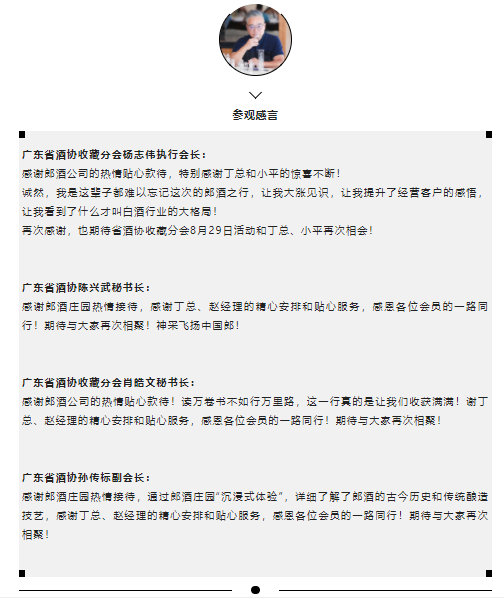 参观感言

广东省酒协收藏分会杨志伟执行会长：
感谢郎酒公司的热情贴心款待，特别感谢丁总和小平的惊喜不断！
诚然，我是这辈子都难以忘记这次的郎酒之行，让我大涨见识，让我提升了经营客户的感悟，让我看到了什么才叫白酒行业的大格局！
再次感谢，也期待省酒协收藏分会8月29日活动和丁总、小平再次相会！

广东省酒协陈兴武秘书长：
感谢郎酒庄园热情接待，感谢丁总、赵经理的精心安排和贴心服务，感恩各位会员的一路同行！期待与大家再次相聚！神采飞扬中国郎！

广东省酒协收藏分会肖皓文秘书长：
感谢郎酒公司的热情贴心款待！读万卷书不如行万里路，这一行真的是让我们收获满满！谢丁总、赵经理的精心安排和贴心服务，感恩各位会员的一路同行！期待与大家再次相聚！

广东省酒协孙传标副会长：
感谢郎酒庄园热情接待，通过郎酒庄园“沉浸式体验”，详细了解了郎酒的古今历史和传统酿造技艺，感谢丁总、赵经理的精心安排和贴心服务，感恩各位会员的一路同行！期待与大家再次相聚！